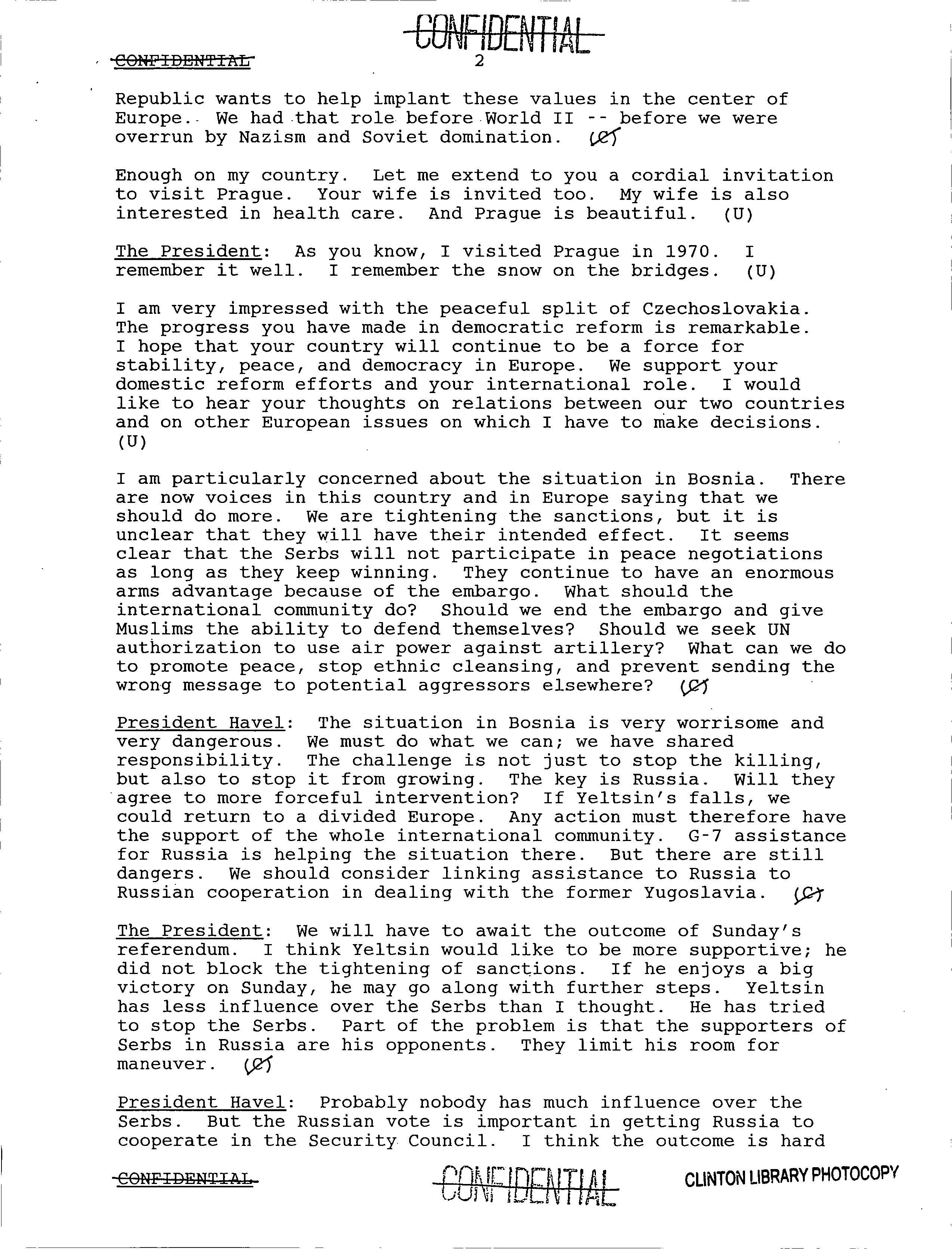 CONFIDENTIAL

CONFIDENTIAL 2

Republic wants to help implant these values in the center of Europe. We had that role before World II -- before we were overrun by Nazism and Soviet domination. (C)

Enough on my country. Let me extend to you a cordial invitation to visit Prague. Your wife is invited too. My wife is also interested in health care. And Prague is beautiful. (U)

The President: As you know, I visited Prague in 1970. I remember it well. I remember the snow on the bridges. (U)

I am very impressed with the peaceful split of Czechoslovakia. The progress you have made in democratic reform is remarkable. I hope that your country will continue to be a force for stability, peace, and democracy in Europe. We support your domestic reform efforts and your international role. I would like to hear your thoughts on relations between our two countries and on other European issues on which I have to make decisions. (U)

I am particularly concerned about the situation in Bosnia. There are now voices in this country and in Europe saying that we should do more. We are tightening the sanctions, but it is unclear that they will have their intended effect. It seems clear that the Serbs will not participate in peace negotiations as long as they keep winning. They continue to have an enormous arms advantage because of the embargo. What should the international community do? Should we end the embargo and give Muslims the ability to defend themselves? Should we seek UN authorization to use air power against artillery? What can we do to promote peace, stop ethnic cleansing, and prevent sending the wrong message to potential aggressors elsewhere? (C)

President Havel: The situation in Bosnia is very worrisome and very dangerous. We must do what we can; we have shared responsibility. The challenge is not just to stop the killing, but also to stop it from growing. The key is Russia. Will they agree to more forceful intervention? If Yeltsin's falls, we could return to a divided Europe. Any action must therefore have the support of the whole international community. G-7 assistance for Russia is helping the situation there. But there are still dangers. We should consider linking assistance to Russia to Russian cooperation in dealing with the former Yugoslavia. (C)

The President: We will have to await the outcome of Sunday's referendum. I think Yeltsin would like to be more supportive; he did not block the tightening of sanctions. If he enjoys a big victory on Sunday, he may go along with further steps. Yeltsin has less influence over the Serbs than I thought. He has tried to stop the Serbs. Part of the problem is that the supporters of Serbs in Russia are his opponents. They limit his room for maneuver. (C)

President Havel: Probably nobody has much influence over the Serbs. But the Russian vote is important in getting Russia to cooperate in the Security Council. I think the outcome is hard

CONFIDENTIAL CONFIDENTIAL CLINTON LIBRARY PHOTOCOPY